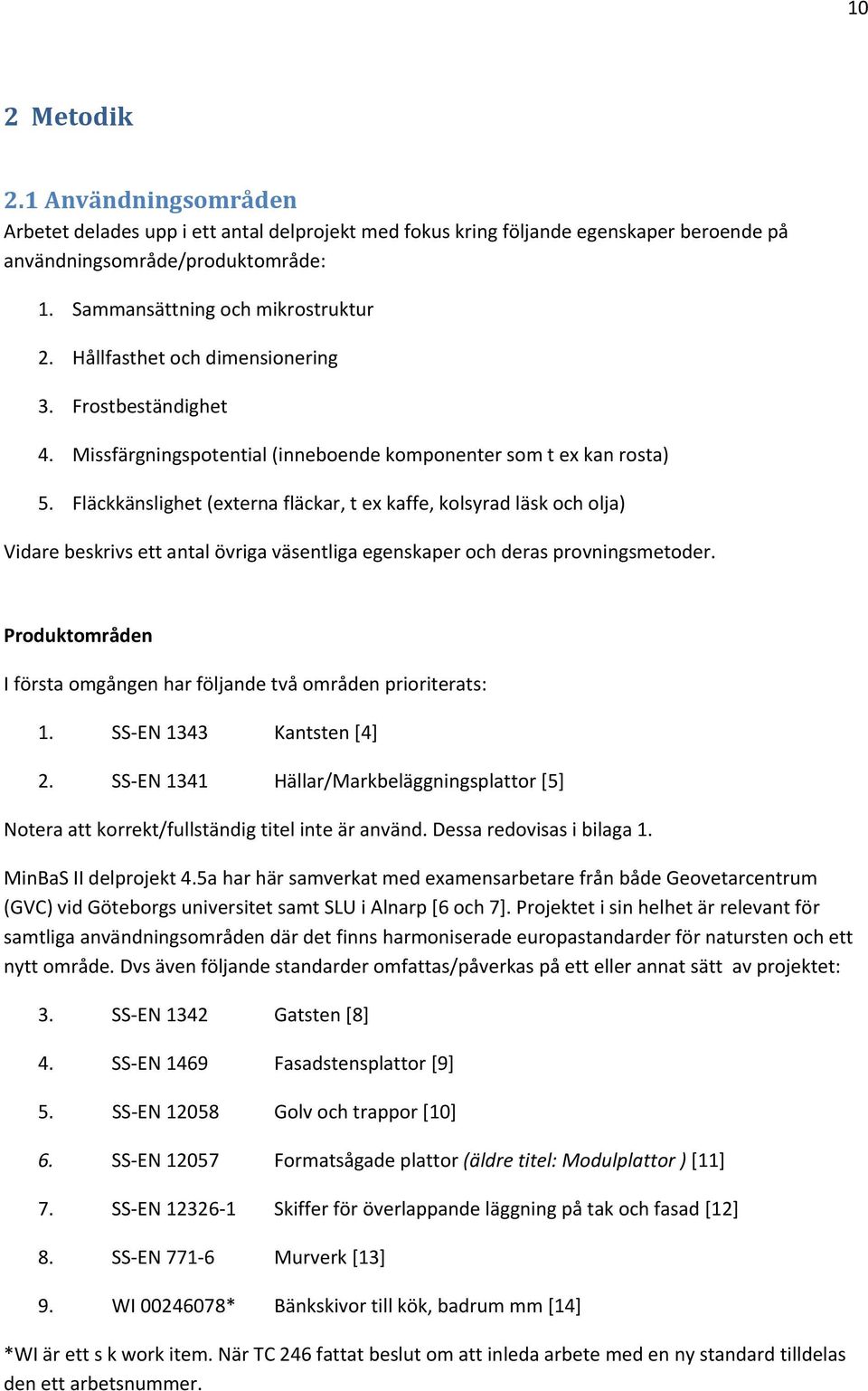 10

2 Metodik

2.1 Användningsområden

Arbetet delades upp i ett antal delprojekt med fokus kring följande egenskaper beroende på användningsområde/produktområde:

1. Sammansättning och mikrostruktur

2. Hållfasthet och dimensionering

3. Frostbeständighet

4. Missfärgningspotential (inneboende komponenter som t ex kan rosta)

5. Fläckkänslighet (externa fläckar, t ex kaffe, kolsyrad läsk och olja)

Vidare beskrivs ett antal övriga väsentliga egenskaper och deras provningsmetoder.

Produktområden

I första omgången har följande två områden prioriterats:

1. SS-EN 1343 Kantsten [4]

2. SS-EN 1341 Hällar/Markbeläggningsplattor [5]

Notera att korrekt/fullständig titel inte är använd. Dessa redovisas i bilaga 1.

MinBaS II delprojekt 4.5a har här samverkat med examensarbetare från både Geovetarcentrum (GVC) vid Göteborgs universitet samt SLU i Alnarp [6 och 7]. Projektet i sin helhet är relevant för samtliga användningsområden där det finns harmoniserade europastandarder för natursten och ett nytt område. Dvs även följande standarder omfattas/påverkas på ett eller annat sätt av projektet:

3. SS-EN 1342 Gatsten [8]

4. SS-EN 1469 Fasadstensplattor [9]

5. SS-EN 12058 Golv och trappor [10]

6. SS-EN 12057 Formatsågade plattor (äldre titel: Modulplattor ) [11]

7. SS-EN 12326-1 Skiffer för överlappande läggning på tak och fasad [12]

8. SS-EN 771-6 Murverk [13]

9. WI 00246078* Bänkskivor till kök, badrum mm [14]

*WI är ett s k work item. När TC 246 fattat beslut om att inleda arbete med en ny standard tilldelas den ett arbetsnummer.